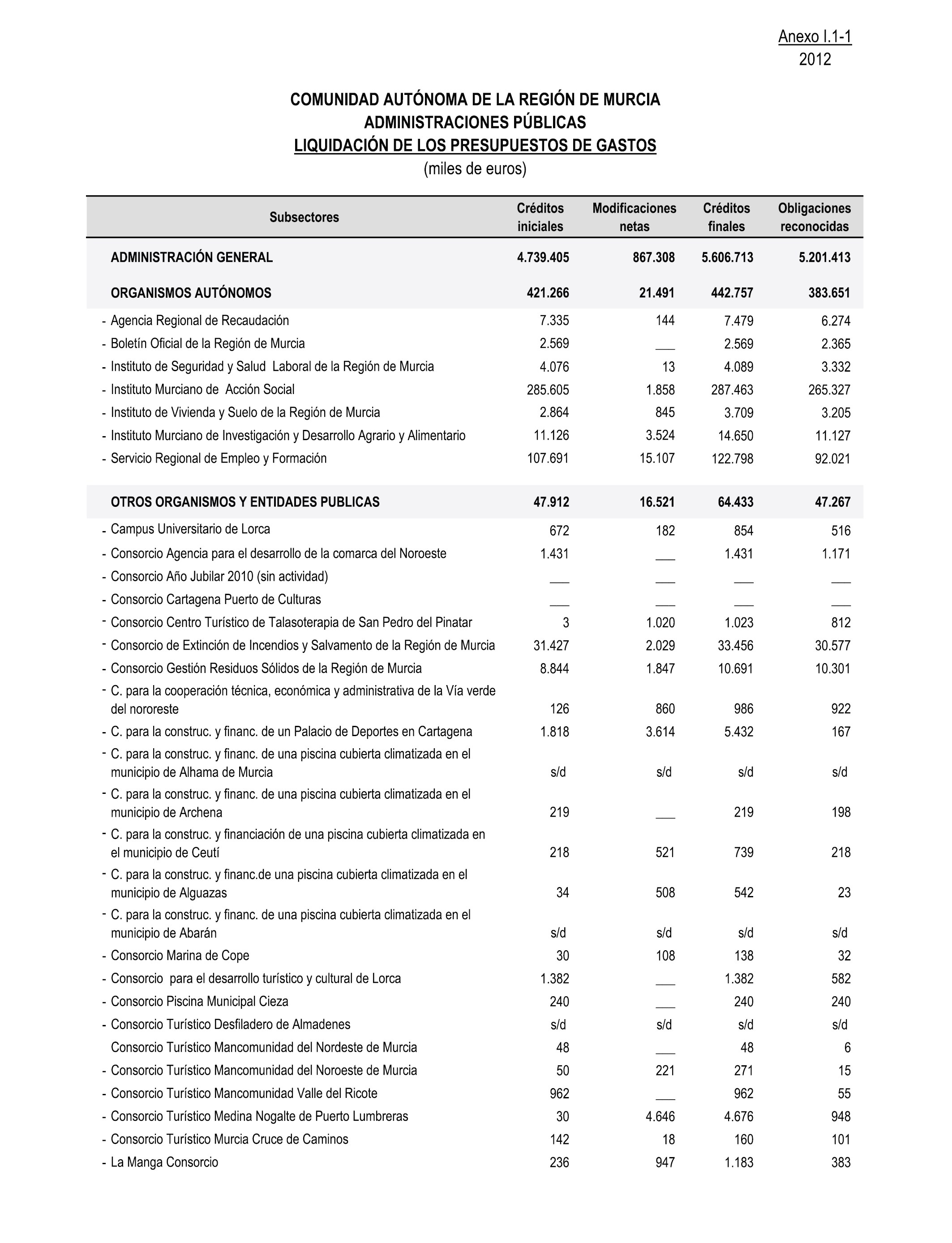 Anexo I.1-1
2012

COMUNIDAD AUTÓNOMA DE LA REGIÓN DE MURCIA
ADMINISTRACIONES PÚBLICAS
LIQUIDACIÓN DE LOS PRESUPUESTOS DE GASTOS
(miles de euros)

| Subsectores | Créditos iniciales | Modificaciones netas | Créditos finales | Obligaciones reconocidas |
|---|---|---|---|---|
| ADMINISTRACIÓN GENERAL | 4.739.405 | 867.308 | 5.606.713 | 5.201.413 |
| ORGANISMOS AUTÓNOMOS | 421.266 | 21.491 | 442.757 | 383.651 |
| - Agencia Regional de Recaudación | 7.335 | 144 | 7.479 | 6.274 |
| - Boletín Oficial de la Región de Murcia | 2.569 | ___ | 2.569 | 2.365 |
| - Instituto de Seguridad y Salud Laboral de la Región de Murcia | 4.076 | 13 | 4.089 | 3.332 |
| - Instituto Murciano de Acción Social | 285.605 | 1.858 | 287.463 | 265.327 |
| - Instituto de Vivienda y Suelo de la Región de Murcia | 2.864 | 845 | 3.709 | 3.205 |
| - Instituto Murciano de Investigación y Desarrollo Agrario y Alimentario | 11.126 | 3.524 | 14.650 | 11.127 |
| - Servicio Regional de Empleo y Formación | 107.691 | 15.107 | 122.798 | 92.021 |
| OTROS ORGANISMOS Y ENTIDADES PUBLICAS | 47.912 | 16.521 | 64.433 | 47.267 |
| - Campus Universitario de Lorca | 672 | 182 | 854 | 516 |
| - Consorcio Agencia para el desarrollo de la comarca del Noroeste | 1.431 | ___ | 1.431 | 1.171 |
| - Consorcio Año Jubilar 2010 (sin actividad) | ___ | ___ | ___ | ___ |
| - Consorcio Cartagena Puerto de Culturas | ___ | ___ | ___ | ___ |
| - Consorcio Centro Turístico de Talasoterapia de San Pedro del Pinatar | 3 | 1.020 | 1.023 | 812 |
| - Consorcio de Extinción de Incendios y Salvamento de la Región de Murcia | 31.427 | 2.029 | 33.456 | 30.577 |
| - Consorcio Gestión Residuos Sólidos de la Región de Murcia | 8.844 | 1.847 | 10.691 | 10.301 |
| - C. para la cooperación técnica, económica y administrativa de la Vía verde del nororeste | 126 | 860 | 986 | 922 |
| - C. para la construc. y financ. de un Palacio de Deportes en Cartagena | 1.818 | 3.614 | 5.432 | 167 |
| - C. para la construc. y financ. de una piscina cubierta climatizada en el municipio de Alhama de Murcia | s/d | s/d | s/d | s/d |
| - C. para la construc. y financ. de una piscina cubierta climatizada en el municipio de Archena | 219 | ___ | 219 | 198 |
| - C. para la construc. y financiación de una piscina cubierta climatizada en el municipio de Ceutí | 218 | 521 | 739 | 218 |
| - C. para la construc. y financ.de una piscina cubierta climatizada en el municipio de Alguazas | 34 | 508 | 542 | 23 |
| - C. para la construc. y financ. de una piscina cubierta climatizada en el municipio de Abarán | s/d | s/d | s/d | s/d |
| - Consorcio Marina de Cope | 30 | 108 | 138 | 32 |
| - Consorcio para el desarrollo turístico y cultural de Lorca | 1.382 | ___ | 1.382 | 582 |
| - Consorcio Piscina Municipal Cieza | 240 | ___ | 240 | 240 |
| - Consorcio Turístico Desfiladero de Almadenes | s/d | s/d | s/d | s/d |
| Consorcio Turístico Mancomunidad del Nordeste de Murcia | 48 | ___ | 48 | 6 |
| - Consorcio Turístico Mancomunidad del Noroeste de Murcia | 50 | 221 | 271 | 15 |
| - Consorcio Turístico Mancomunidad Valle del Ricote | 962 | ___ | 962 | 55 |
| - Consorcio Turístico Medina Nogalte de Puerto Lumbreras | 30 | 4.646 | 4.676 | 948 |
| - Consorcio Turístico Murcia Cruce de Caminos | 142 | 18 | 160 | 101 |
| - La Manga Consorcio | 236 | 947 | 1.183 | 383 |